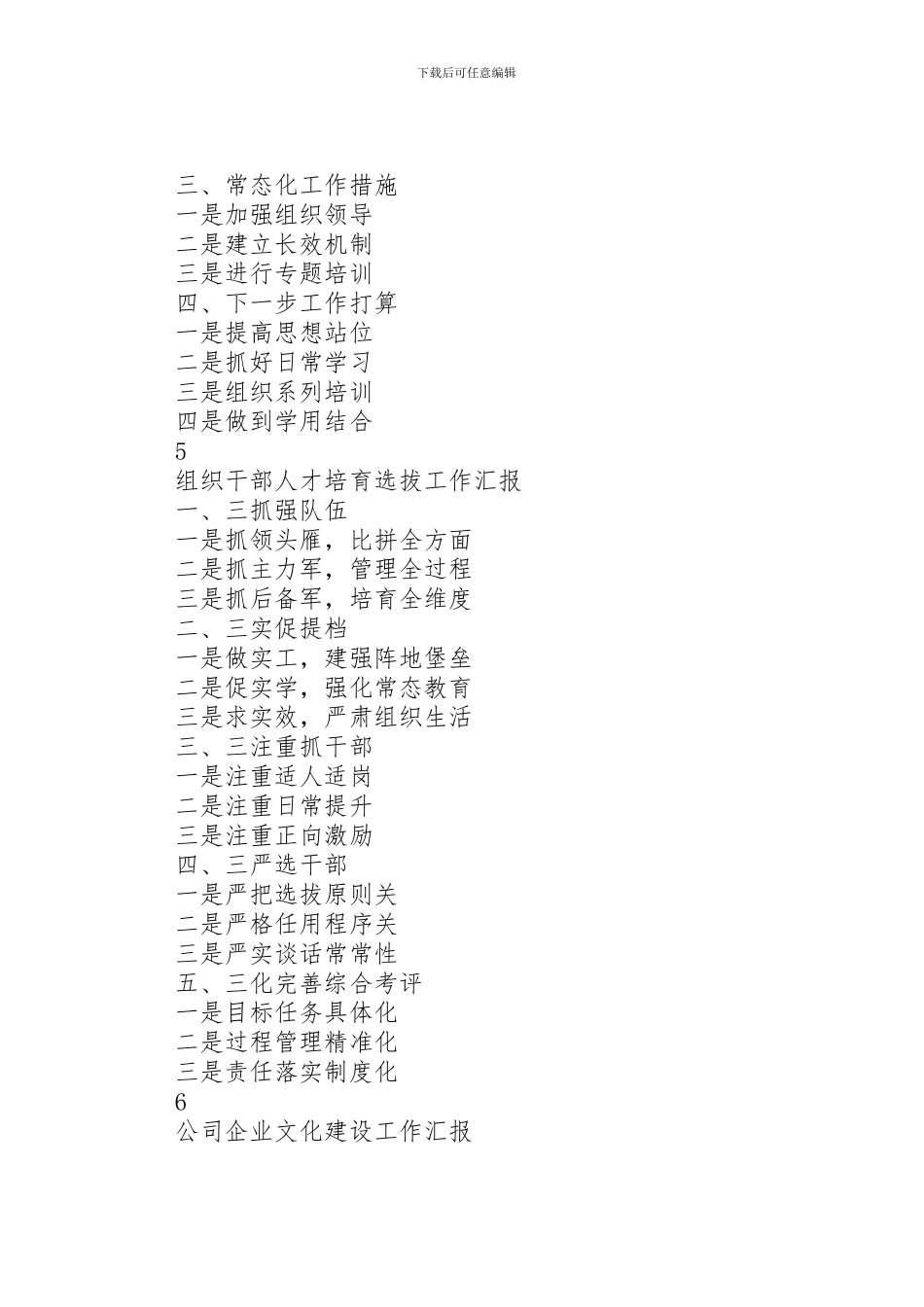 下载后可任意编辑

三、常态化工作措施
一是加强组织领导
二是建立长效机制
三是进行专题培训
四、下一步工作打算
一是提高思想站位
二是抓好日常学习
三是组织系列培训
四是做到学用结合
5
组织干部人才培育选拔工作汇报
一、三抓强队伍
一是抓领头雁，比拼全方面
二是抓主力军，管理全过程
三是抓后备军，培育全维度
二、三实促提档
一是做实工，建强阵地堡垒
二是促实学，强化常态教育
三是求实效，严肃组织生活
三、三注重抓干部
一是注重适人适岗
二是注重日常提升
三是注重正向激励
四、三严选干部
一是严把选拔原则关
二是严格任用程序关
三是严实谈话常常性
五、三化完善综合考评
一是目标任务具体化
二是过程管理精准化
三是责任落实制度化
6
公司企业文化建设工作汇报